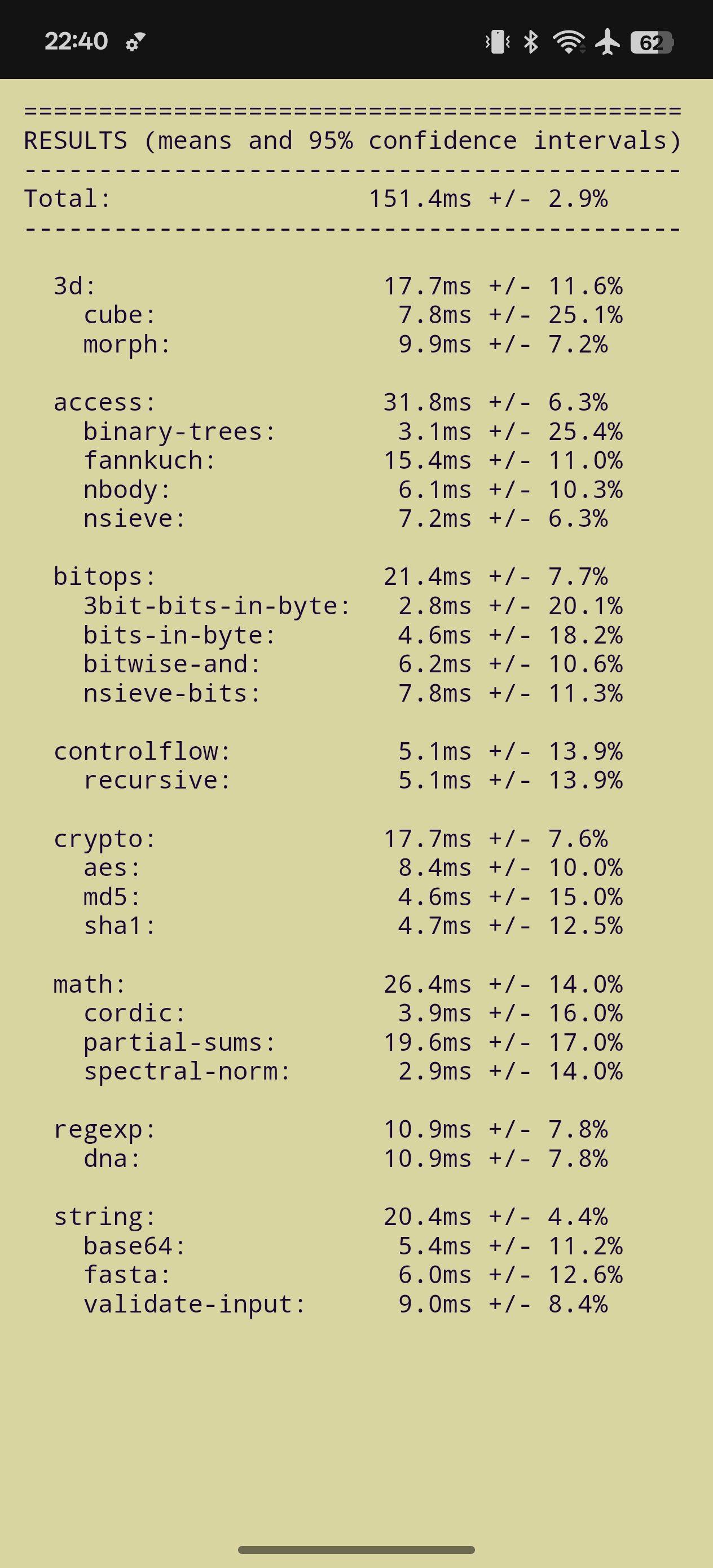 22:40 62

============================================
RESULTS (means and 95% confidence intervals)
--------------------------------------------
Total: 151.4ms +/- 2.9%
--------------------------------------------

3d: 17.7ms +/- 11.6%
cube: 7.8ms +/- 25.1%
morph: 9.9ms +/- 7.2%

access: 31.8ms +/- 6.3%
binary-trees: 3.1ms +/- 25.4%
fannkuch: 15.4ms +/- 11.0%
nbody: 6.1ms +/- 10.3%
nsieve: 7.2ms +/- 6.3%

bitops: 21.4ms +/- 7.7%
3bit-bits-in-byte: 2.8ms +/- 20.1%
bits-in-byte: 4.6ms +/- 18.2%
bitwise-and: 6.2ms +/- 10.6%
nsieve-bits: 7.8ms +/- 11.3%

controlflow: 5.1ms +/- 13.9%
recursive: 5.1ms +/- 13.9%

crypto: 17.7ms +/- 7.6%
aes: 8.4ms +/- 10.0%
md5: 4.6ms +/- 15.0%
sha1: 4.7ms +/- 12.5%

math: 26.4ms +/- 14.0%
cordic: 3.9ms +/- 16.0%
partial-sums: 19.6ms +/- 17.0%
spectral-norm: 2.9ms +/- 14.0%

regexp: 10.9ms +/- 7.8%
dna: 10.9ms +/- 7.8%

string: 20.4ms +/- 4.4%
base64: 5.4ms +/- 11.2%
fasta: 6.0ms +/- 12.6%
validate-input: 9.0ms +/- 8.4%